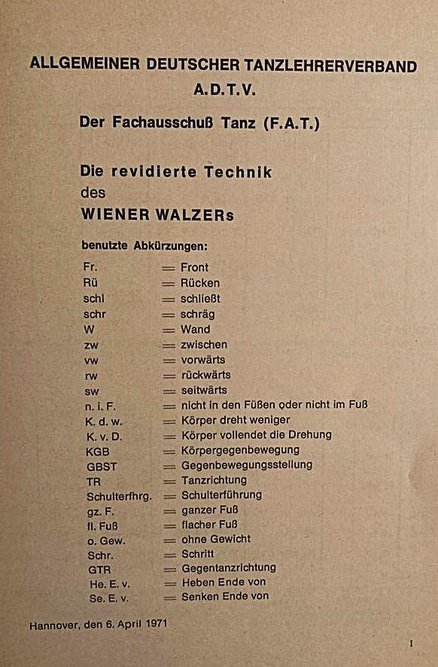 ALLGEMEINER DEUTSCHER TANZLEHRERVERBAND
A.D.T.V.

Der Fachausschuß Tanz (F.A.T.)

Die revidierte Technik
des
WIENER WALZERs

benutzte Abkürzungen:

Fr. = Front
Rü = Rücken
schl = schließt
schr = schräg
W = Wand
zw = zwischen
vw = vorwärts
rw = rückwärts
sw = seitwärts
n. i. F. = nicht in den Füßen oder nicht im Fuß
K. d. w. = Körper dreht weniger
K. v. D. = Körper vollendet die Drehung
KGB = Körpergegenbewegung
GBST = Gegenbewegungsstellung
TR = Tanzrichtung
Schulterfhrg. = Schulterführung
gz. F. = ganzer Fuß
fl. Fuß = flacher Fuß
o. Gew. = ohne Gewicht
Schr. = Schritt
GTR = Gegentanzrichtung
He. E. v. = Heben Ende von
Se. E. v. = Senken Ende von

Hannover, den 6. April 1971

I